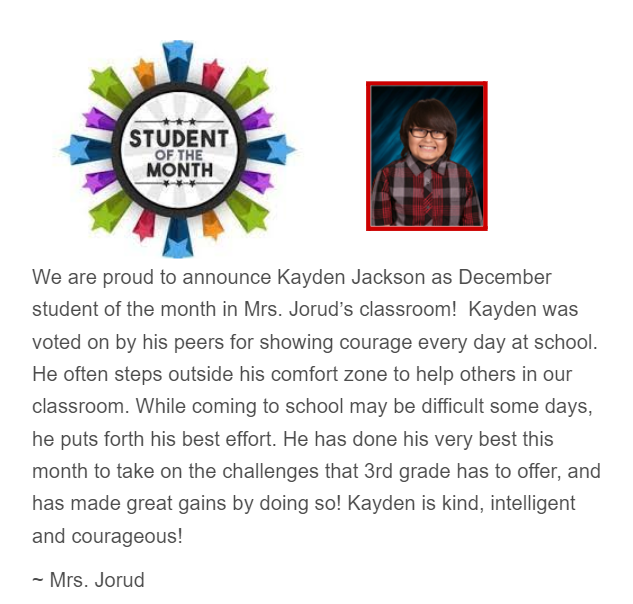 STUDENT
OF THE
MONTH

We are proud to announce Kayden Jackson as December student of the month in Mrs. Jorud's classroom! Kayden was voted on by his peers for showing courage every day at school. He often steps outside his comfort zone to help others in our classroom. While coming to school may be difficult some days, he puts forth his best effort. He has done his very best this month to take on the challenges that 3rd grade has to offer, and has made great gains by doing so! Kayden is kind, intelligent and courageous!

~ Mrs. Jorud